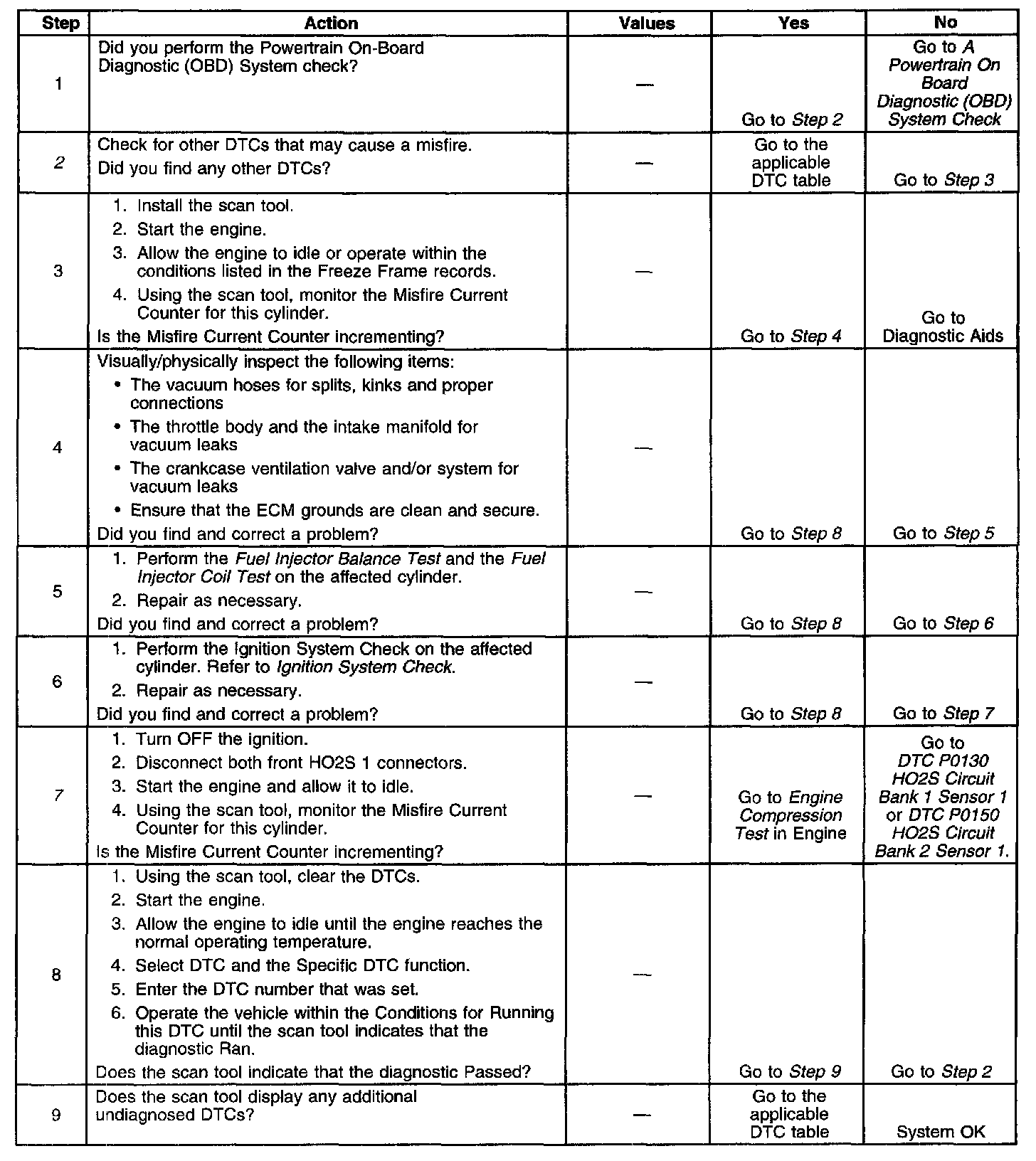 | Step | Action | Values | Yes | No |
|---|---|---|---|---|
| 1 | Did you perform the Powertrain On-Board Diagnostic (OBD) System check? | — | Go to Step 2 | Go to A Powertrain On Board Diagnostic (OBD) System Check |
| 2 | Check for other DTCs that may cause a misfire. Did you find any other DTCs? | — | Go to the applicable DTC table | Go to Step 3 |
| 3 | 1. Install the scan tool. 2. Start the engine. 3. Allow the engine to idle or operate within the conditions listed in the Freeze Frame records. 4. Using the scan tool, monitor the Misfire Current Counter for this cylinder. Is the Misfire Current Counter incrementing? | — | Go to Step 4 | Go to Diagnostic Aids |
| 4 | Visually/physically inspect the following items: • The vacuum hoses for splits, kinks and proper connections • The throttle body and the intake manifold for vacuum leaks • The crankcase ventilation valve and/or system for vacuum leaks • Ensure that the ECM grounds are clean and secure. Did you find and correct a problem? | — | Go to Step 8 | Go to Step 5 |
| 5 | 1. Perform the Fuel Injector Balance Test and the Fuel Injector Coil Test on the affected cylinder. 2. Repair as necessary. Did you find and correct a problem? | — | Go to Step 8 | Go to Step 6 |
| 6 | 1. Perform the Ignition System Check on the affected cylinder. Refer to Ignition System Check. 2. Repair as necessary. Did you find and correct a problem? | — | Go to Step 8 | Go to Step 7 |
| 7 | 1. Turn OFF the ignition. 2. Disconnect both front HO2S 1 connectors. 3. Start the engine and allow it to idle. 4. Using the scan tool, monitor the Misfire Current Counter for this cylinder. Is the Misfire Current Counter incrementing? | — | Go to Engine Compression Test in Engine | Go to DTC P0130 HO2S Circuit Bank 1 Sensor 1 or DTC P0150 HO2S Circuit Bank 2 Sensor 1. |
| 8 | 1. Using the scan tool, clear the DTCs. 2. Start the engine. 3. Allow the engine to idle until the engine reaches the normal operating temperature. 4. Select DTC and the Specific DTC function. 5. Enter the DTC number that was set. 6. Operate the vehicle within the Conditions for Running this DTC until the scan tool indicates that the diagnostic Ran. Does the scan tool indicate that the diagnostic Passed? | — | Go to Step 9 | Go to Step 2 |
| 9 | Does the scan tool display any additional undiagnosed DTCs? | — | Go to the applicable DTC table | System OK |